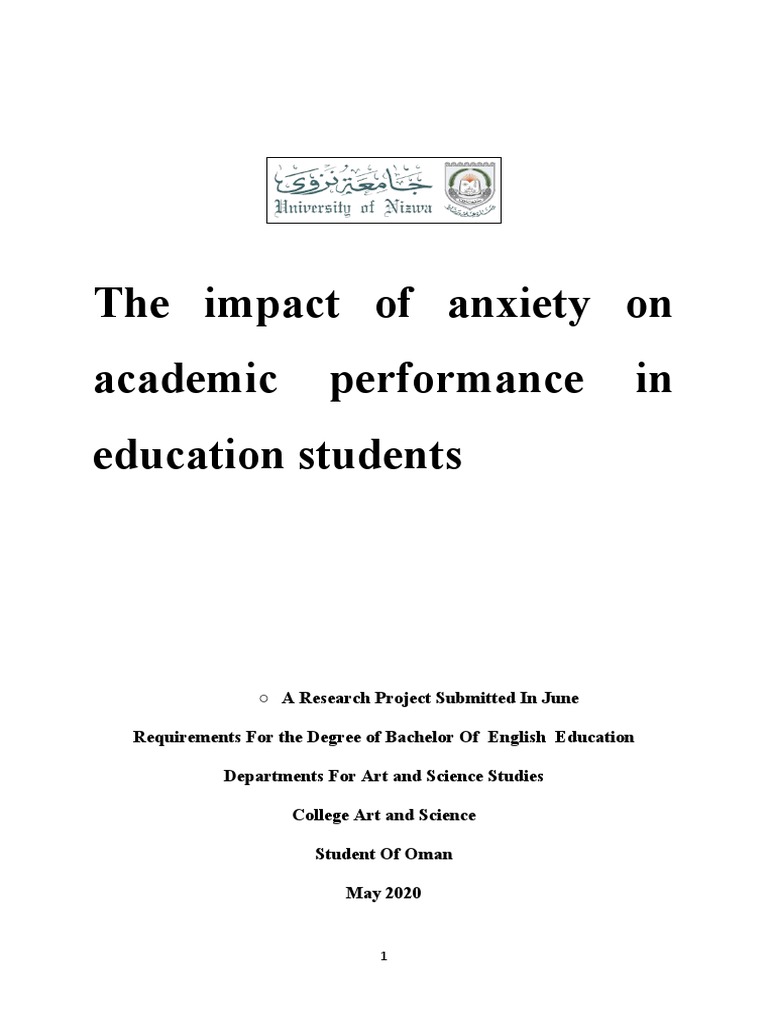 جامعة نزوى
University of Nizwa

The impact of anxiety on academic performance in education students

○ A Research Project Submitted In June

Requirements For the Degree of Bachelor Of English Education

Departments For Art and Science Studies

College Art and Science

Student Of Oman

May 2020

1